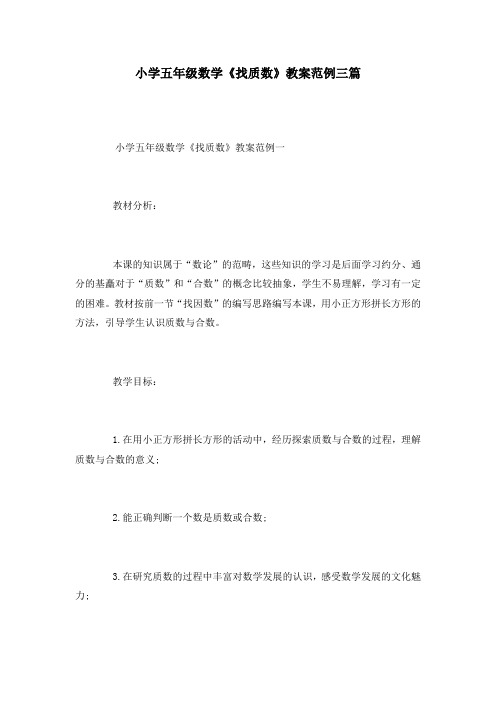 小学五年级数学《找质数》教案范例三篇

小学五年级数学《找质数》教案范例一

教材分析：

本课的知识属于“数论”的范畴，这些知识的学习是后面学习约分、通分的基矗对于“质数”和“合数”的概念比较抽象，学生不易理解，学习有一定的困难。教材按前一节“找因数”的编写思路编写本课，用小正方形拼长方形的方法，引导学生认识质数与合数。

教学目标：

1.在用小正方形拼长方形的活动中，经历探索质数与合数的过程，理解质数与合数的意义；

2.能正确判断一个数是质数或合数；

3.在研究质数的过程中丰富对数学发展的认识，感受数学发展的文化魅力；